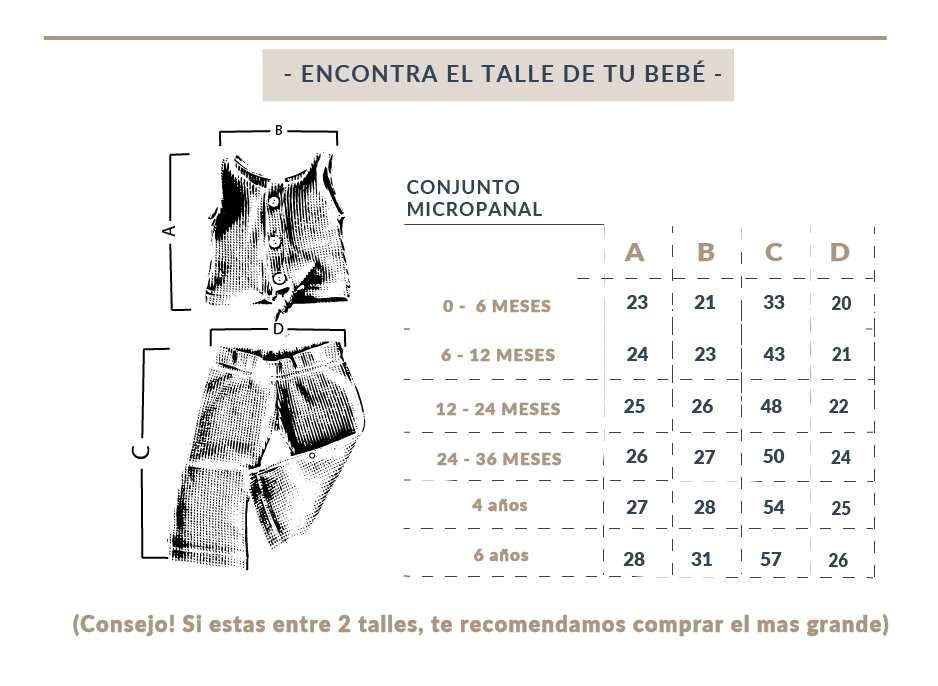 - ENCONTRA EL TALLE DE TU BEBÉ -

B

A

D

C

CONJUNTO MICROPANAL

| | A | B | C | D |
|---|---|---|---|---|
| 0 - 6 MESES | 23 | 21 | 33 | 20 |
| 6 - 12 MESES | 24 | 23 | 43 | 21 |
| 12 - 24 MESES | 25 | 26 | 48 | 22 |
| 24 - 36 MESES | 26 | 27 | 50 | 24 |
| 4 años | 27 | 28 | 54 | 25 |
| 6 años | 28 | 31 | 57 | 26 |

(Consejo! Si estas entre 2 talles, te recomendamos comprar el mas grande)